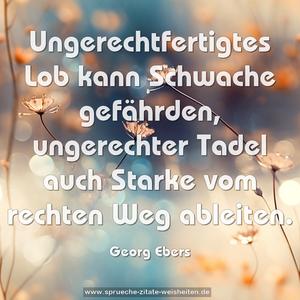 Ungerechtfertigtes Lob kann Schwache gefährden, ungerechter Tadel auch Starke vom rechten Weg ableiten.

Georg Ebers

www.sprueche-zitate-weisheiten.de